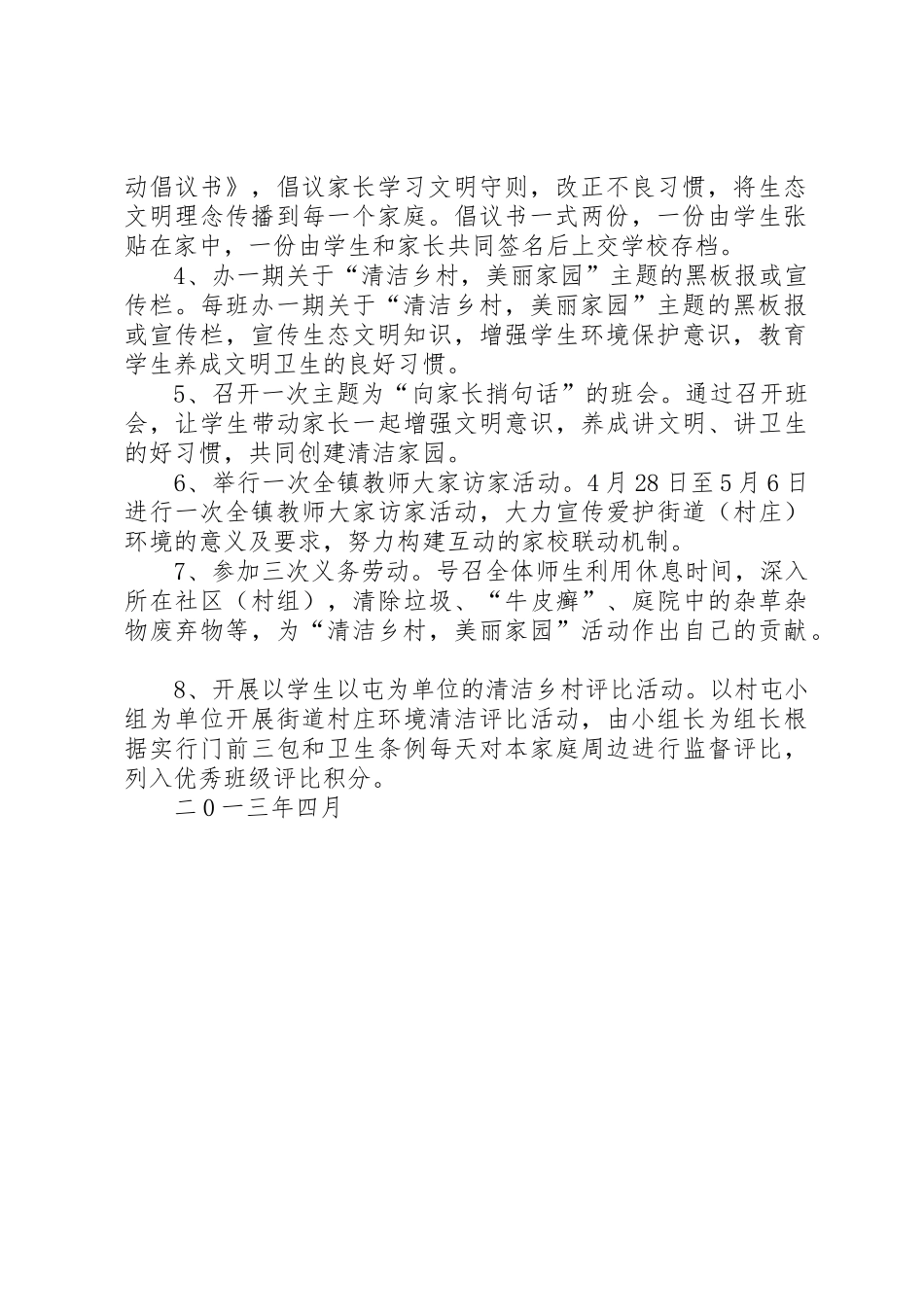 动倡议书》，倡议家长学习文明守则，改正不良习惯，将生态文明理念传播到每一个家庭。倡议书一式两份，一份由学生张贴在家中，一份由学生和家长共同签名后上交学校存档。

4、办一期关于“清洁乡村，美丽家园”主题的黑板报或宣传栏。每班办一期关于“清洁乡村，美丽家园”主题的黑板报或宣传栏，宣传生态文明知识，增强学生环境保护意识，教育学生养成文明卫生的良好习惯。

5、召开一次主题为“向家长捎句话”的班会。通过召开班会，让学生带动家长一起增强文明意识，养成讲文明、讲卫生的好习惯，共同创建清洁家园。

6、举行一次全镇教师大家访家活动。4月28日至5月6日进行一次全镇教师大家访家活动，大力宣传爱护街道（村庄）环境的意义及要求，努力构建互动的家校联动机制。

7、参加三次义务劳动。号召全体师生利用休息时间，深入所在社区（村组），清除垃圾、“牛皮癣”、庭院中的杂草杂物废弃物等，为“清洁乡村，美丽家园”活动作出自己的贡献。

8、开展以学生以屯为单位的清洁乡村评比活动。以村屯小组为单位开展街道村庄环境清洁评比活动，由小组长为组长根据实行门前三包和卫生条例每天对本家庭周边进行监督评比，列入优秀班级评比积分。

二０一三年四月